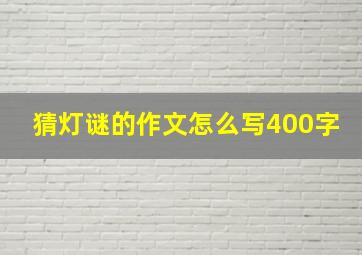 猜灯谜的作文怎么写400字